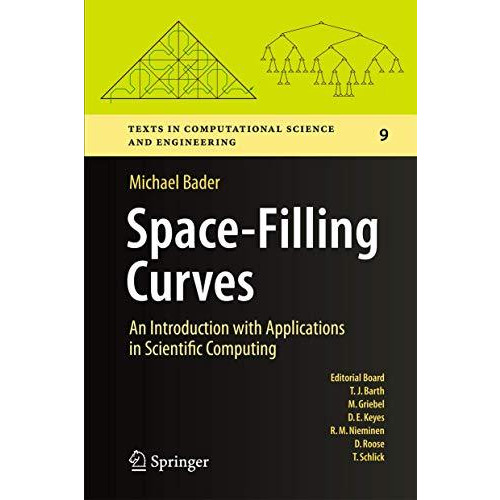 TEXTS IN COMPUTATIONAL SCIENCE AND ENGINEERING

9

Michael Bader

Space-Filling Curves

An Introduction with Applications in Scientific Computing

Editorial Board
T. J. Barth
M. Griebel
D. E. Keyes
R. M. Nieminen
D. Roose
T. Schlick

Springer